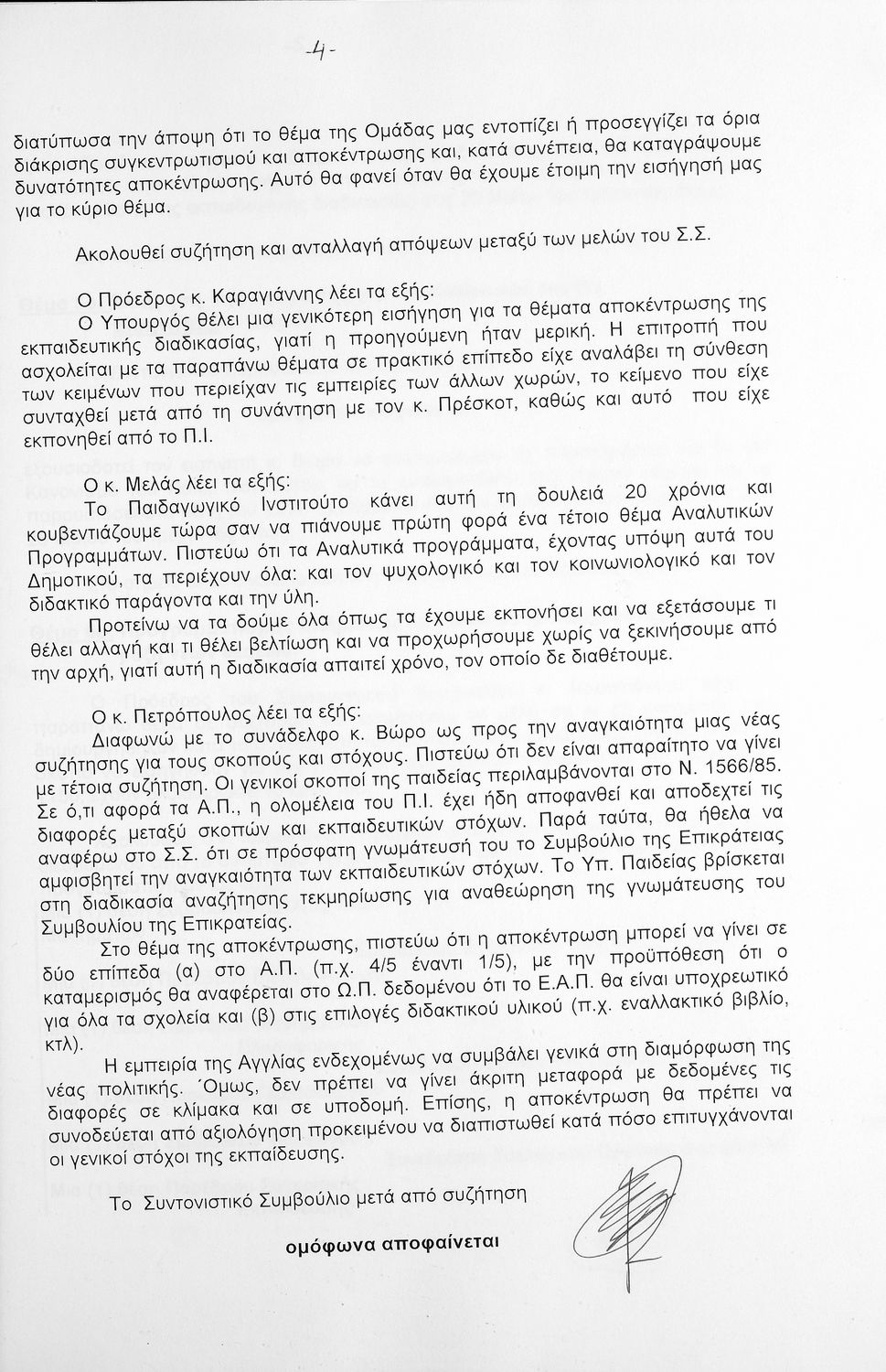 -4-

διατύπωσα την άποψη ότι το θέμα της Ομάδας μας εντοπίζει ή προσεγγίζει τα όρια διάκρισης συγκεντρωτισμού και αποκέντρωσης και, κατά συνέπεια, θα καταγράψουμε δυνατότητες αποκέντρωσης. Αυτό θα φανεί όταν θα έχουμε έτοιμη την εισήγησή μας για το κύριο θέμα.

Ακολουθεί συζήτηση και ανταλλαγή απόψεων μεταξύ των μελών του Σ.Σ.

Ο Πρόεδρος κ. Καραγιάννης λέει τα εξής:
Ο Υπουργός θέλει μια γενικότερη εισήγηση για τα θέματα αποκέντρωσης της εκπαιδευτικής διαδικασίας, γιατί η προηγούμενη ήταν μερική. Η επιτροπή που ασχολείται με τα παραπάνω θέματα σε πρακτικό επίπεδο είχε αναλάβει τη σύνθεση των κειμένων που περιείχαν τις εμπειρίες των άλλων χωρών, το κείμενο που είχε συνταχθεί μετά από τη συνάντηση με τον κ. Πρέσκοτ, καθώς και αυτό που είχε εκπονηθεί από το Π.Ι.

Ο κ. Μελάς λέει τα εξής:
Το Παιδαγωγικό Ινστιτούτο κάνει αυτή τη δουλειά 20 χρόνια και κουβεντιάζουμε τώρα σαν να πιάνουμε πρώτη φορά ένα τέτοιο θέμα Αναλυτικών Προγραμμάτων. Πιστεύω ότι τα Αναλυτικά προγράμματα, έχοντας υπόψη αυτά του Δημοτικού, τα περιέχουν όλα: και τον ψυχολογικό και τον κοινωνιολογικό και τον διδακτικό παράγοντα και την ύλη.
Προτείνω να τα δούμε όλα όπως τα έχουμε εκπονήσει και να εξετάσουμε τι θέλει αλλαγή και τι θέλει βελτίωση και να προχωρήσουμε χωρίς να ξεκινήσουμε από την αρχή, γιατί αυτή η διαδικασία απαιτεί χρόνο, τον οποίο δε διαθέτουμε.

Ο κ. Πετρόπουλος λέει τα εξής:
Διαφωνώ με το συνάδελφο κ. Βώρο ως προς την αναγκαιότητα μιας νέας συζήτησης για τους σκοπούς και στόχους. Πιστεύω ότι δεν είναι απαραίτητο να γίνει με τέτοια συζήτηση. Οι γενικοί σκοποί της παιδείας περιλαμβάνονται στο Ν. 1566/85. Σε ό,τι αφορά τα Α.Π., η ολομέλεια του Π.Ι. έχει ήδη αποφανθεί και αποδεχτεί τις διαφορές μεταξύ σκοπών και εκπαιδευτικών στόχων. Παρά ταύτα, θα ήθελα να αναφέρω στο Σ.Σ. ότι σε πρόσφατη γνωμάτευσή του το Συμβούλιο της Επικράτειας αμφισβητεί την αναγκαιότητα των εκπαιδευτικών στόχων. Το Υπ. Παιδείας βρίσκεται στη διαδικασία αναζήτησης τεκμηρίωσης για αναθεώρηση της γνωμάτευσης του Συμβουλίου της Επικρατείας.
Στο θέμα της αποκέντρωσης, πιστεύω ότι η αποκέντρωση μπορεί να γίνει σε δύο επίπεδα (α) στο Α.Π. (π.χ. 4/5 έναντι 1/5), με την προϋπόθεση ότι ο καταμερισμός θα αναφέρεται στο Ω.Π. δεδομένου ότι το Ε.Α.Π. θα είναι υποχρεωτικό για όλα τα σχολεία και (β) στις επιλογές διδακτικού υλικού (π.χ. εναλλακτικό βιβλίο, κτλ).
Η εμπειρία της Αγγλίας ενδεχομένως να συμβάλει γενικά στη διαμόρφωση της νέας πολιτικής. Όμως, δεν πρέπει να γίνει άκριτη μεταφορά με δεδομένες τις διαφορές σε κλίμακα και σε υποδομή. Επίσης, η αποκέντρωση θα πρέπει να συνοδεύεται από αξιολόγηση προκειμένου να διαπιστωθεί κατά πόσο επιτυγχάνονται οι γενικοί στόχοι της εκπαίδευσης.

Το Συντονιστικό Συμβούλιο μετά από συζήτηση

ομόφωνα αποφαίνεται